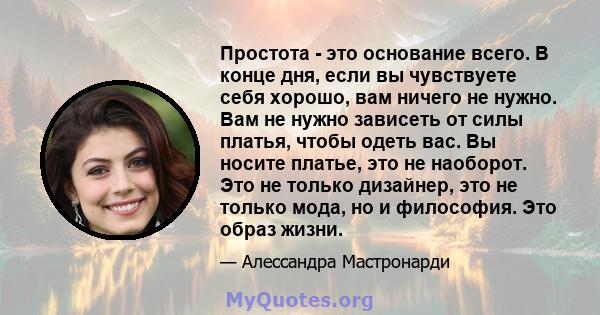 Простота - это основание всего. В конце дня, если вы чувствуете себя хорошо, вам ничего не нужно. Вам не нужно зависеть от силы платья, чтобы одеть вас. Вы носите платье, это не наоборот. Это не только дизайнер, это не только мода, но и философия. Это образ жизни.

— Алессандра Мастронарди

MyQuotes.org